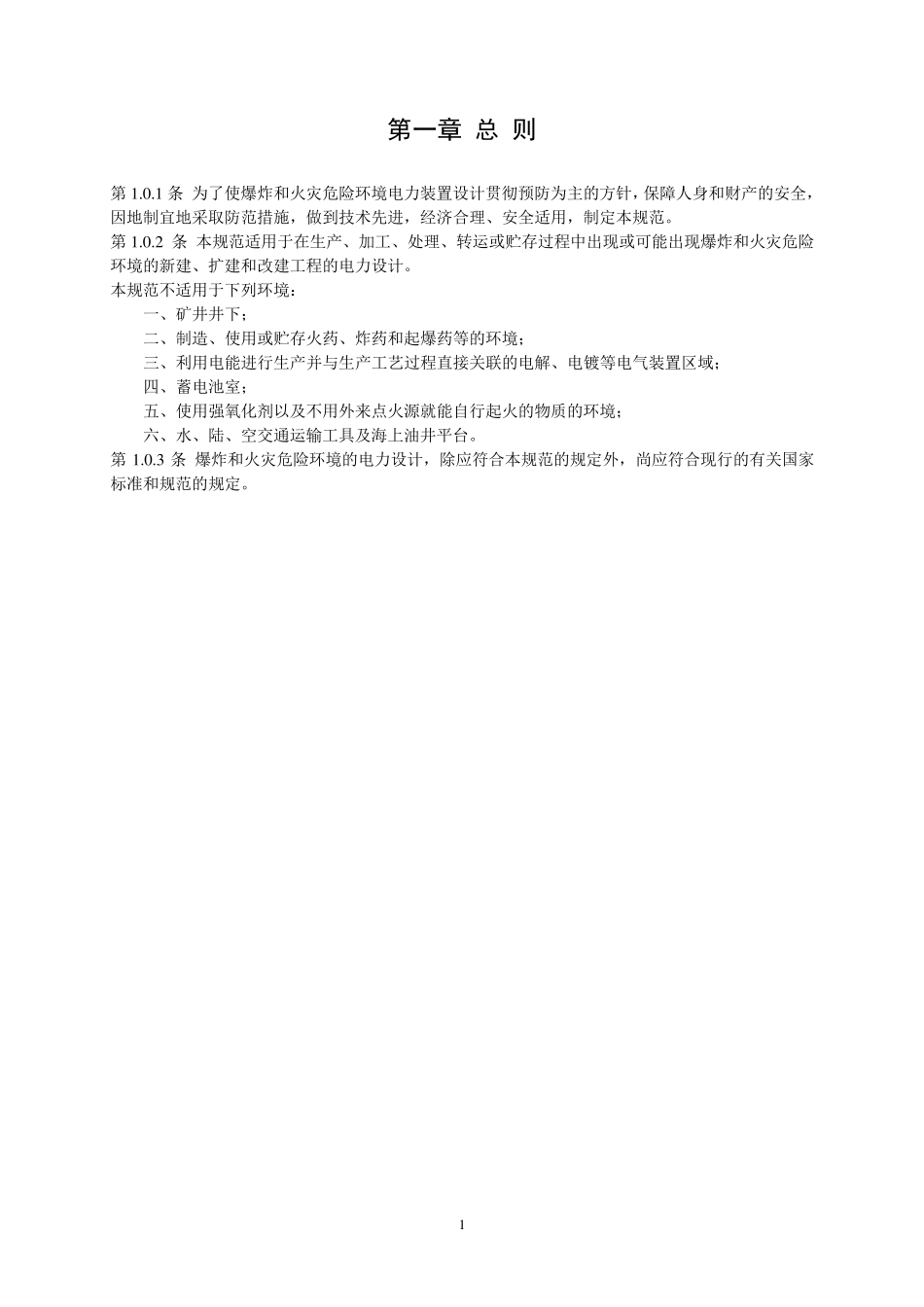 第一章 总 则

第 1.0.1 条 为了使爆炸和火灾危险环境电力装置设计贯彻预防为主的方针，保障人身和财产的安全，因地制宜地采取防范措施，做到技术先进，经济合理、安全适用，制定本规范。
第 1.0.2 条 本规范适用于在生产、加工、处理、转运或贮存过程中出现或可能出现爆炸和火灾危险环境的新建、扩建和改建工程的电力设计。
本规范不适用于下列环境：
一、矿井井下；
二、制造、使用或贮存火药、炸药和起爆药等的环境；
三、利用电能进行生产并与生产工艺过程直接关联的电解、电镀等电气装置区域；
四、蓄电池室；
五、使用强氧化剂以及不用外来点火源就能自行起火的物质的环境；
六、水、陆、空交通运输工具及海上油井平台。
第 1.0.3 条 爆炸和火灾危险环境的电力设计，除应符合本规范的规定外，尚应符合现行的有关国家标准和规范的规定。

1